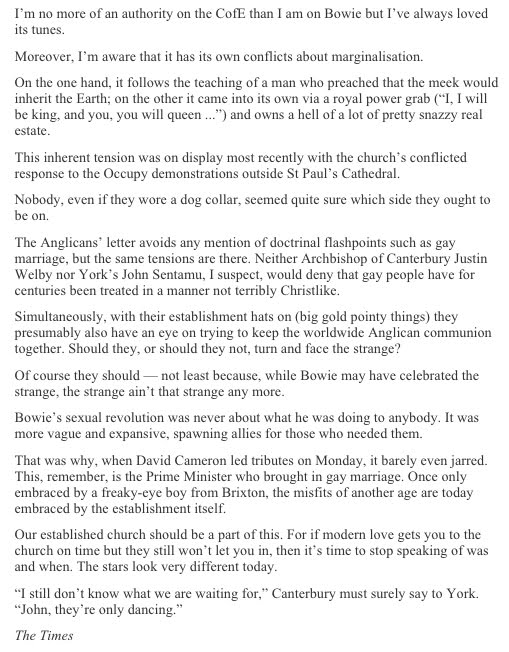 I'm no more of an authority on the CofE than I am on Bowie but I've always loved its tunes.

Moreover, I'm aware that it has its own conflicts about marginalisation.

On the one hand, it follows the teaching of a man who preached that the meek would inherit the Earth; on the other it came into its own via a royal power grab ("I, I will be king, and you, you will queen ...") and owns a hell of a lot of pretty snazzy real estate.

This inherent tension was on display most recently with the church's conflicted response to the Occupy demonstrations outside St Paul's Cathedral.

Nobody, even if they wore a dog collar, seemed quite sure which side they ought to be on.

The Anglicans' letter avoids any mention of doctrinal flashpoints such as gay marriage, but the same tensions are there. Neither Archbishop of Canterbury Justin Welby nor York's John Sentamu, I suspect, would deny that gay people have for centuries been treated in a manner not terribly Christlike.

Simultaneously, with their establishment hats on (big gold pointy things) they presumably also have an eye on trying to keep the worldwide Anglican communion together. Should they, or should they not, turn and face the strange?

Of course they should — not least because, while Bowie may have celebrated the strange, the strange ain't that strange any more.

Bowie's sexual revolution was never about what he was doing to anybody. It was more vague and expansive, spawning allies for those who needed them.

That was why, when David Cameron led tributes on Monday, it barely even jarred. This, remember, is the Prime Minister who brought in gay marriage. Once only embraced by a freaky-eye boy from Brixton, the misfits of another age are today embraced by the establishment itself.

Our established church should be a part of this. For if modern love gets you to the church on time but they still won't let you in, then it's time to stop speaking of was and when. The stars look very different today.

"I still don't know what we are waiting for," Canterbury must surely say to York. "John, they're only dancing."

The Times